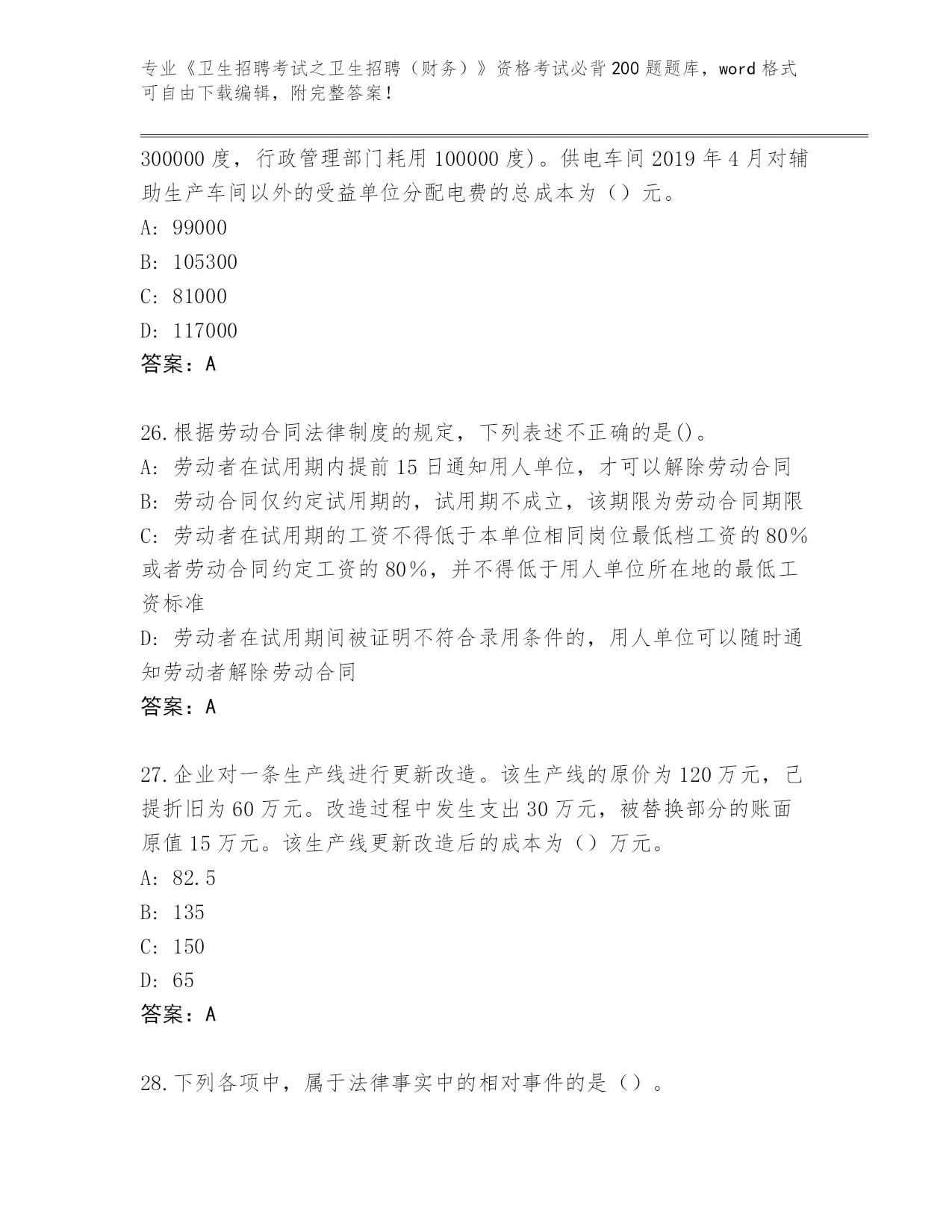 专业《卫生招聘考试之卫生招聘（财务）》资格考试必背200题题库，word格式可自由下载编辑，附完整答案！

300000度，行政管理部门耗用100000度)。供电车间2019年4月对辅助生产车间以外的受益单位分配电费的总成本为（）元。
A: 99000
B: 105300
C: 81000
D: 117000
答案：A

26.根据劳动合同法律制度的规定，下列表述不正确的是()。
A: 劳动者在试用期内提前15日通知用人单位，才可以解除劳动合同
B: 劳动合同仅约定试用期的，试用期不成立，该期限为劳动合同期限
C: 劳动者在试用期的工资不得低于本单位相同岗位最低档工资的80%或者劳动合同约定工资的80%，并不得低于用人单位所在地的最低工资标准
D: 劳动者在试用期间被证明不符合录用条件的，用人单位可以随时通知劳动者解除劳动合同
答案：A

27.企业对一条生产线进行更新改造。该生产线的原价为120万元，已提折旧为60万元。改造过程中发生支出30万元，被替换部分的账面原值15万元。该生产线更新改造后的成本为（）万元。
A: 82.5
B: 135
C: 150
D: 65
答案：A

28.下列各项中，属于法律事实中的相对事件的是（）。